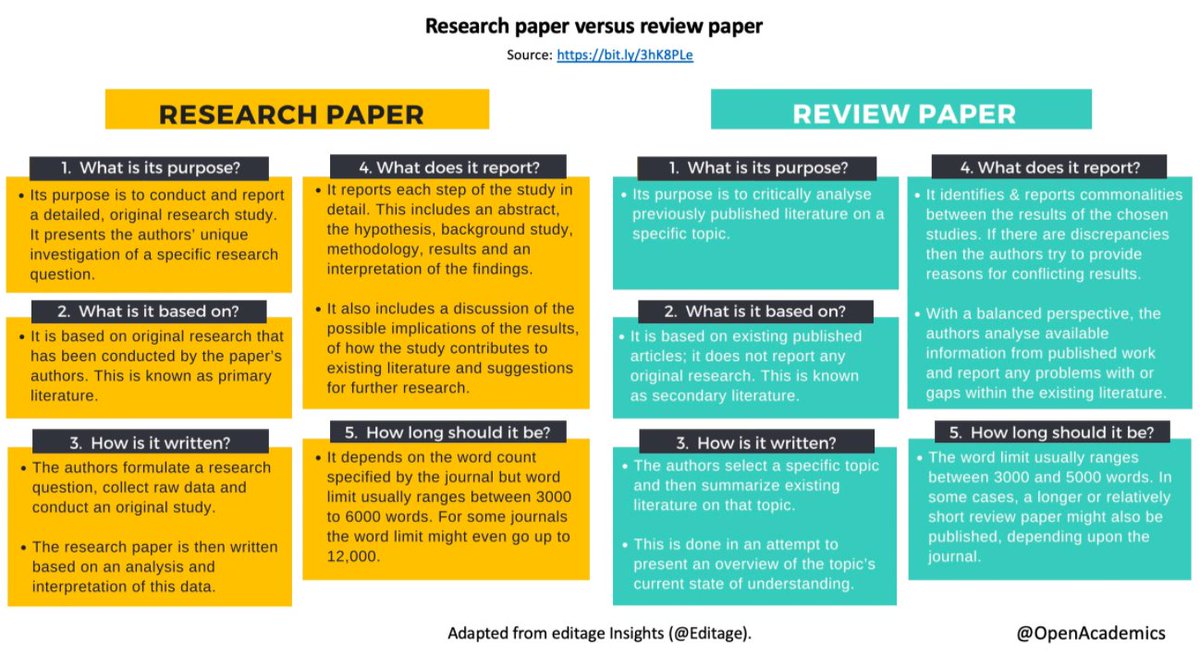 Research paper versus review paper

Source: https://bit.ly/3hK8PLe

RESEARCH PAPER

1. What is its purpose?

• Its purpose is to conduct and report a detailed, original research study. It presents the authors' unique investigation of a specific research question.

2. What is it based on?

• It is based on original research that has been conducted by the paper's authors. This is known as primary literature.

3. How is it written?

• The authors formulate a research question, collect raw data and conduct an original study.

• The research paper is then written based on an analysis and interpretation of this data.

4. What does it report?

• It reports each step of the study in detail. This includes an abstract, the hypothesis, background study, methodology, results and an interpretation of the findings.

• It also includes a discussion of the possible implications of the results, of how the study contributes to existing literature and suggestions for further research.

5. How long should it be?

• It depends on the word count specified by the journal but word limit usually ranges between 3000 to 6000 words. For some journals the word limit might even go up to 12,000.

REVIEW PAPER

1. What is its purpose?

• Its purpose is to critically analyse previously published literature on a specific topic.

2. What is it based on?

• It is based on existing published articles; it does not report any original research. This is known as secondary literature.

3. How is it written?

• The authors select a specific topic and then summarize existing literature on that topic.

• This is done in an attempt to present an overview of the topic's current state of understanding.

4. What does it report?

• It identifies & reports commonalities between the results of the chosen studies. If there are discrepancies then the authors try to provide reasons for conflicting results.

• With a balanced perspective, the authors analyse available information from published work and report any problems with or gaps within the existing literature.

5. How long should it be?

• The word limit usually ranges between 3000 and 5000 words. In some cases, a longer or relatively short review paper might also be published, depending upon the journal.

Adapted from editage Insights (@Editage).

@OpenAcademics